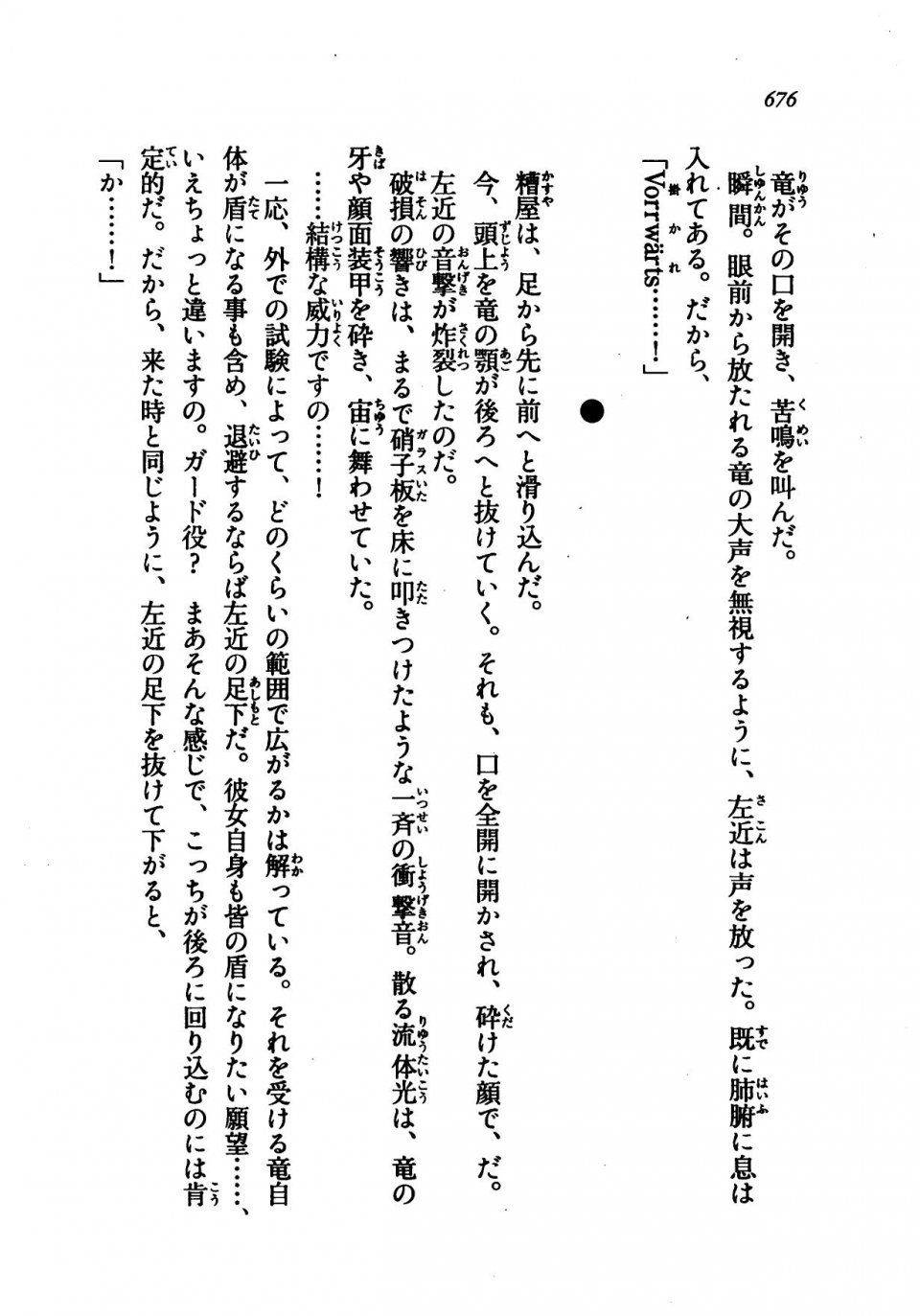 676

竜がその口を開き、苦鳴を叫んだ。

瞬間。眼前から放たれる竜の大声を無視するように、左近は声を放った。既に肺腑に息は入れてある。だから、

「Vorrwärts……！」

●

糟屋は、足から先に前へと滑り込んだ。

今、頭上を竜の顎が後ろへと抜けていく。それも、口を全開に開かされ、砕けた顔で、だ。

左近の音撃が炸裂したのだ。

破損の響きは、まるで硝子板を床に叩きつけたような一斉の衝撃音。散る流体光は、竜の牙や顔面装甲を砕き、宙に舞わせていた。

……結構な威力ですの……！

一応、外での試験によって、どのくらいの範囲で広がるかは解っている。それを受ける竜自体が盾になる事も含め、退避するならば左近の足下だ。彼女自身も皆の盾になりたい願望……、いえちょっと違いますの。ガード役？　まあそんな感じで、こっちが後ろに回り込むのには肯定的だ。だから、来た時と同じように、左近の足下を抜けて下がると、

「か……！」